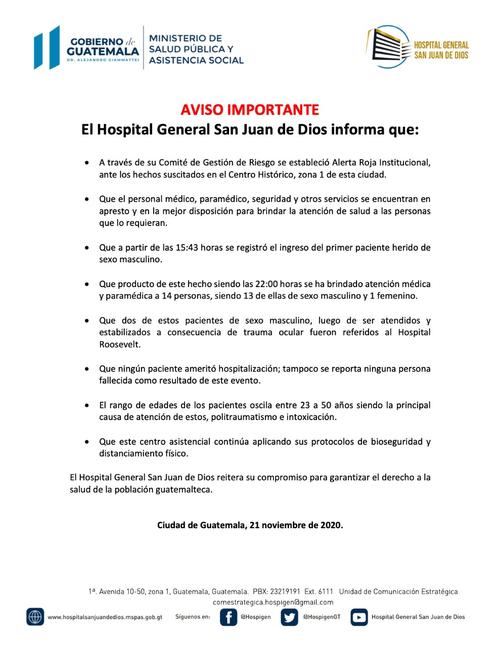 GOBIERNO de GUATEMALA
DR. ALEJANDRO GIAMMATTEI

MINISTERIO DE SALUD PÚBLICA Y ASISTENCIA SOCIAL

HOSPITAL GENERAL SAN JUAN DE DIOS

AVISO IMPORTANTE
El Hospital General San Juan de Dios informa que:

• A través de su Comité de Gestión de Riesgo se estableció Alerta Roja Institucional, ante los hechos suscitados en el Centro Histórico, zona 1 de esta ciudad.

• Que el personal médico, paramédico, seguridad y otros servicios se encuentran en apresto y en la mejor disposición para brindar la atención de salud a las personas que lo requieran.

• Que a partir de las 15:43 horas se registró el ingreso del primer paciente herido de sexo masculino.

• Que producto de este hecho siendo las 22:00 horas se ha brindado atención médica y paramédica a 14 personas, siendo 13 de ellas de sexo masculino y 1 femenino.

• Que dos de estos pacientes de sexo masculino, luego de ser atendidos y estabilizados a consecuencia de trauma ocular fueron referidos al Hospital Roosevelt.

• Que ningún paciente ameritó hospitalización; tampoco se reporta ninguna persona fallecida como resultado de este evento.

• El rango de edades de los pacientes oscila entre 23 a 50 años siendo la principal causa de atención de estos, politraumatismo e intoxicación.

• Que este centro asistencial continúa aplicando sus protocolos de bioseguridad y distanciamiento físico.

El Hospital General San Juan de Dios reitera su compromiso para garantizar el derecho a la salud de la población guatemalteca.

Ciudad de Guatemala, 21 noviembre de 2020.

1ª. Avenida 10-50, zona 1, Guatemala, Guatemala. PBX: 23219191 Ext. 6111 Unidad de Comunicación Estratégica
comestrategica.hospigen@gmail.com

www.hospitalsanjuandedios.mspas.gob.gt Síguenos en: @Hospigen @HospigenGT Hospital General San Juan de Dios